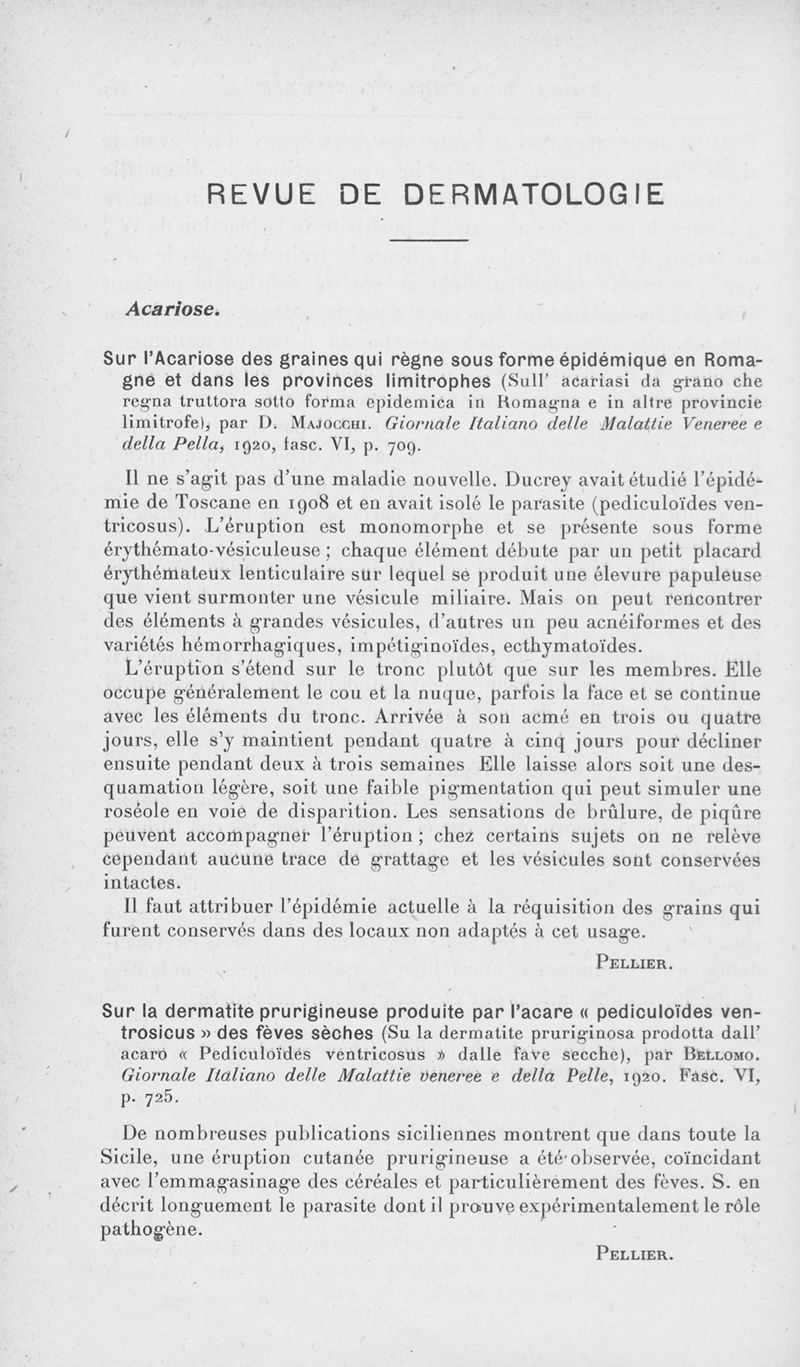 REVUE DE DERMATOLOGIE

Acariose.

Sur l'Acariose des graines qui règne sous forme épidémique en Romagne et dans les provinces limitrophes (Sull' acariasi da grano che regna truttora sotto forma epidemica in Romagna e in altre provincie limitrofe), par D. Majocchi. Giornale Italiano delle Malattie Veneree e della Pella, 1920, fasc. VI, p. 709.

Il ne s'agit pas d'une maladie nouvelle. Ducrey avait étudié l'épidémie de Toscane en 1908 et en avait isolé le parasite (pediculoïdes ventricosus). L'éruption est monomorphe et se présente sous forme érythémato-vésiculeuse ; chaque élément débute par un petit placard érythémateux lenticulaire sur lequel se produit une élevure papuleuse que vient surmonter une vésicule miliaire. Mais on peut rencontrer des éléments à grandes vésicules, d'autres un peu acnéiformes et des variétés hémorrhagiques, impétiginoïdes, ecthymatoïdes.

L'éruption s'étend sur le tronc plutôt que sur les membres. Elle occupe généralement le cou et la nuque, parfois la face et se continue avec les éléments du tronc. Arrivée à son acmé en trois ou quatre jours, elle s'y maintient pendant quatre à cinq jours pour décliner ensuite pendant deux à trois semaines Elle laisse alors soit une desquamation légère, soit une faible pigmentation qui peut simuler une roséole en voie de disparition. Les sensations de brûlure, de piqûre peuvent accompagner l'éruption ; chez certains sujets on ne relève cependant aucune trace de grattage et les vésicules sont conservées intactes.

Il faut attribuer l'épidémie actuelle à la réquisition des grains qui furent conservés dans des locaux non adaptés à cet usage.

Pellier.

Sur la dermatite prurigineuse produite par l'acare « pediculoïdes ventrosicus » des fèves sèches (Su la dermatite pruriginosa prodotta dall' acaro « Pediculoïdes ventricosus » dalle fave secche), par Bellomo. Giornale Italiano delle Malattie veneree e della Pelle, 1920. Fasc. VI, p. 725.

De nombreuses publications siciliennes montrent que dans toute la Sicile, une éruption cutanée prurigineuse a été observée, coïncidant avec l'emmagasinage des céréales et particulièrement des fèves. S. en décrit longuement le parasite dont il prouve expérimentalement le rôle pathogène.

Pellier.